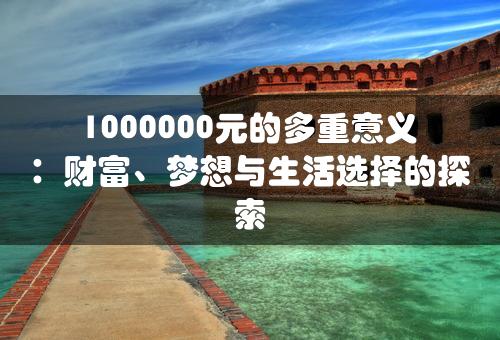 1000000元的多重意义：财富、梦想与生活选择的探索